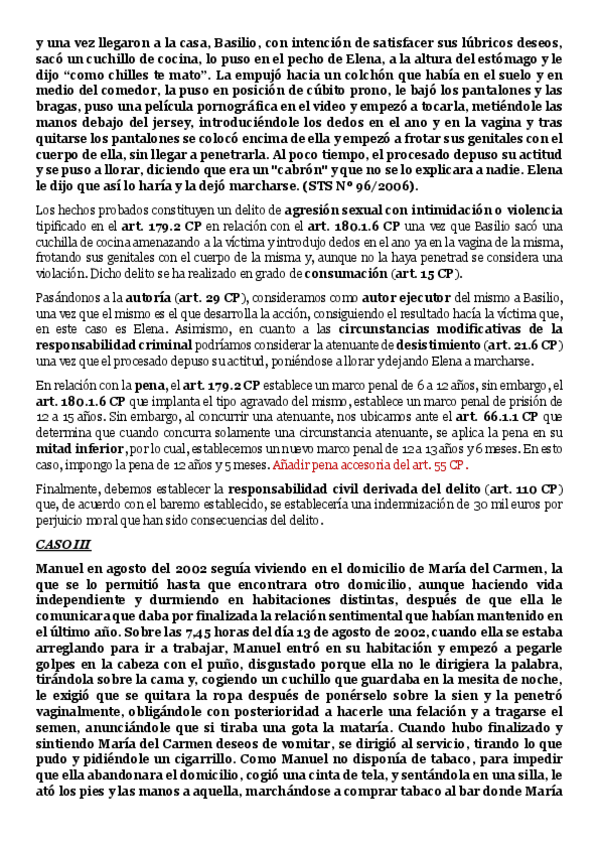 y una vez llegaron a la casa, Basilio, con intención de satisfacer sus lúbricos deseos, sacó un cuchillo de cocina, lo puso en el pecho de Elena, a la altura del estómago y le dijo "como chilles te mato". La empujó hacia un colchón que había en el suelo y en medio del comedor, la puso en posición de cúbito prono, le bajó los pantalones y las bragas, puso una película pornográfica en el video y empezó a tocarla, metiéndole las manos debajo del jersey, introduciéndole los dedos en el ano y en la vagina y tras quitarse los pantalones se colocó encima de ella y empezó a frotar sus genitales con el cuerpo de ella, sin llegar a penetrarla. Al poco tiempo, el procesado depuso su actitud y se puso a llorar, diciendo que era un "cabrón" y que no se lo explicara a nadie. Elena le dijo que así lo haría y la dejó marcharse. (STS Nº 96/2006).

Los hechos probados constituyen un delito de agresión sexual con intimidación o violencia tipificado en el art. 179.2 CP en relación con el art. 180.1.6 CP una vez que Basilio sacó una cuchilla de cocina amenazando a la víctima y introdujo dedos en el ano ya en la vagina de la misma, frotando sus genitales con el cuerpo de la misma y, aunque no la haya penetrad se considera una violación. Dicho delito se ha realizado en grado de consumación (art. 15 CP).

Pasándonos a la autoría (art. 29 CP), consideramos como autor ejecutor del mismo a Basilio, una vez que el mismo es el que desarrolla la acción, consiguiendo el resultado hacía la víctima que, en este caso es Elena. Asimismo, en cuanto a las circunstancias modificativas de la responsabilidad criminal podríamos considerar la atenuante de desistimiento (art. 21.6 CP) una vez que el procesado depuso su actitud, poniéndose a llorar y dejando Elena a marcharse.

En relación con la pena, el art. 179.2 CP establece un marco penal de 6 a 12 años, sin embargo, el art. 180.1.6 CP que implanta el tipo agravado del mismo, establece un marco penal de prisión de 12 a 15 años. Sin embargo, al concurrir una atenuante, nos ubicamos ante el art. 66.1.1 CP que determina que cuando concurra solamente una circunstancia atenuante, se aplica la pena en su mitad inferior, por lo cual, establecemos un nuevo marco penal de 12 a 13 años y 6 meses. En esto caso, impongo la pena de 12 años y 5 meses. Añadir pena accesoria del art. 55 CP.

Finalmente, debemos establecer la responsabilidad civil derivada del delito (art. 110 CP) que, de acuerdo con el baremo establecido, se establecería una indemnización de 30 mil euros por perjuicio moral que han sido consecuencias del delito.

CASO III

Manuel en agosto del 2002 seguía viviendo en el domicilio de María del Carmen, la que se lo permitió hasta que encontrara otro domicilio, aunque haciendo vida independiente y durmiendo en habitaciones distintas, después de que ella le comunicara que daba por finalizada la relación sentimental que habían mantenido en el último año. Sobre las 7,45 horas del día 13 de agosto de 2002, cuando ella se estaba arreglando para ir a trabajar, Manuel entró en su habitación y empezó a pegarle golpes en la cabeza con el puño, disgustado porque ella no le dirigiera la palabra, tirándola sobre la cama y, cogiendo un cuchillo que guardaba en la mesita de noche, le exigió que se quitara la ropa después de ponérselo sobre la sien y la penetró vaginalmente, obligándole con posterioridad a hacerle una felación y a tragarse el semen, anunciándole que si tiraba una gota la mataría. Cuando hubo finalizado y sintiendo María del Carmen deseos de vomitar, se dirigió al servicio, tirando lo que pudo y pidiéndole un cigarrillo. Como Manuel no disponía de tabaco, para impedir que ella abandonara el domicilio, cogió una cinta de tela, y sentándola en una silla, le ató los pies y las manos a aquella, marchándose a comprar tabaco al bar donde María